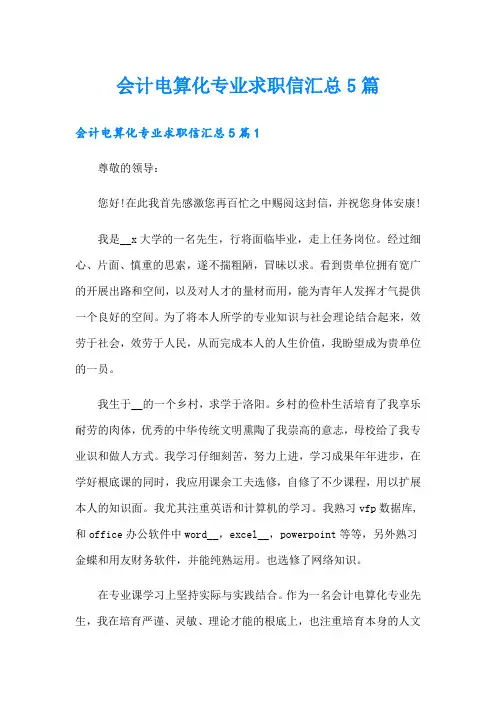 会计电算化专业求职信汇总5篇

会计电算化专业求职信汇总5篇1

尊敬的领导:

您好!在此我首先感激您再百忙之中赐阅这封信，并祝您身体安康!

我是__x大学的一名先生，行将面临毕业，走上任务岗位。经过细心、片面、慎重的思索，遂不揣粗陋，冒昧以求。看到贵单位拥有宽广的开展出路和空间，以及对人才的量材而用，能为青年人发挥才气提供一个良好的空间。为了将本人所学的专业知识与社会理论结合起来，效劳于社会，效劳于人民，从而完成本人的人生价值，我盼望成为贵单位的一员。

我生于__的一个乡村，求学于洛阳。乡村的俭朴生活培育了我享乐耐劳的肉体，优秀的中华传统文明熏陶了我崇高的意志，母校给了我专业识和做人方式。我学习仔细刻苦，努力上进，学习成果年年进步，在学好根底课的同时，我应用课余工夫选修，自修了不少课程，用以扩展本人的知识面。我尤其注重英语和计算机的学习。我熟习vfp数据库，和office办公软件中word__，excel__，powerpoint等等，另外熟习金蝶和用友财务软件，并能纯熟运用。也选修了网络知识。

在专业课学习上坚持实际与实践结合。作为一名会计电算化专业先生，我在培育严谨、灵敏、理论才能的根底上，也注重培育本身的人文